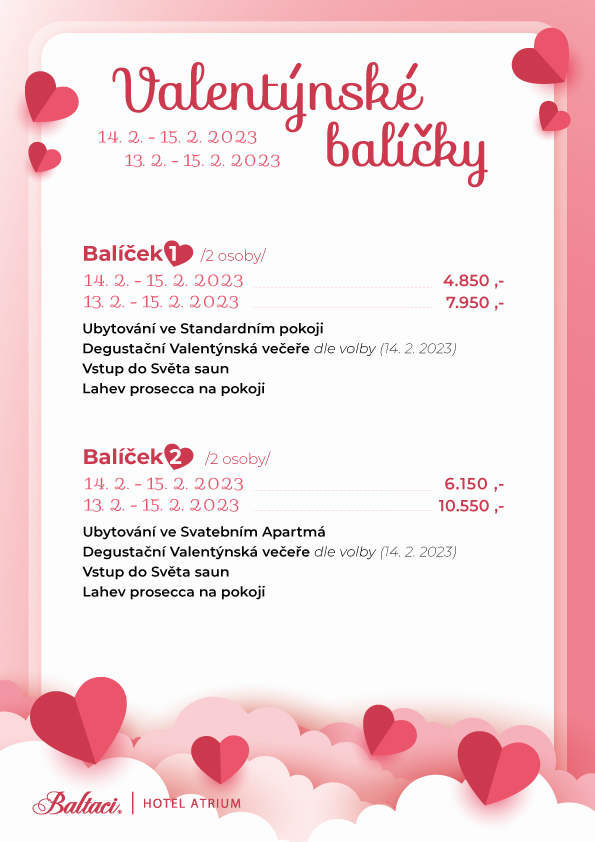 Valentýnské balíčky

14. 2. - 15. 2. 2023
13. 2. - 15. 2. 2023

Balíček 1 /2 osoby/

14. 2. - 15. 2. 2023 4.850 ,-
13. 2. - 15. 2. 2023 7.950 ,-

Ubytování ve Standardním pokoji
Degustační Valentýnská večeře dle volby (14. 2. 2023)
Vstup do Světa saun
Lahev prosecca na pokoji

Balíček 2 /2 osoby/

14. 2. - 15. 2. 2023 6.150 ,-
13. 2. - 15. 2. 2023 10.550 ,-

Ubytování ve Svatebním Apartmá
Degustační Valentýnská večeře dle volby (14. 2. 2023)
Vstup do Světa saun
Lahev prosecca na pokoji

Baltaci. | HOTEL ATRIUM